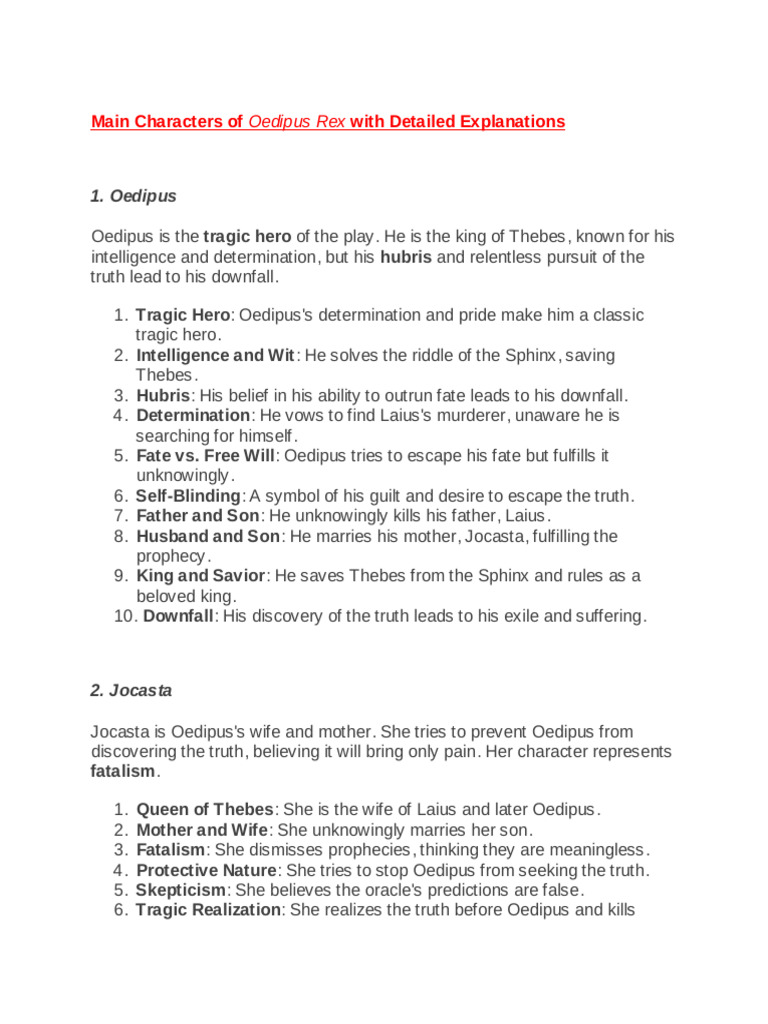 Main Characters of Oedipus Rex with Detailed Explanations

1. Oedipus

Oedipus is the tragic hero of the play. He is the king of Thebes, known for his intelligence and determination, but his hubris and relentless pursuit of the truth lead to his downfall.

1. Tragic Hero: Oedipus's determination and pride make him a classic tragic hero.
2. Intelligence and Wit: He solves the riddle of the Sphinx, saving Thebes.
3. Hubris: His belief in his ability to outrun fate leads to his downfall.
4. Determination: He vows to find Laius's murderer, unaware he is searching for himself.
5. Fate vs. Free Will: Oedipus tries to escape his fate but fulfills it unknowingly.
6. Self-Blinding: A symbol of his guilt and desire to escape the truth.
7. Father and Son: He unknowingly kills his father, Laius.
8. Husband and Son: He marries his mother, Jocasta, fulfilling the prophecy.
9. King and Savior: He saves Thebes from the Sphinx and rules as a beloved king.
10. Downfall: His discovery of the truth leads to his exile and suffering.

2. Jocasta

Jocasta is Oedipus's wife and mother. She tries to prevent Oedipus from discovering the truth, believing it will bring only pain. Her character represents fatalism.

1. Queen of Thebes: She is the wife of Laius and later Oedipus.
2. Mother and Wife: She unknowingly marries her son.
3. Fatalism: She dismisses prophecies, thinking they are meaningless.
4. Protective Nature: She tries to stop Oedipus from seeking the truth.
5. Skepticism: She believes the oracle's predictions are false.
6. Tragic Realization: She realizes the truth before Oedipus and kills